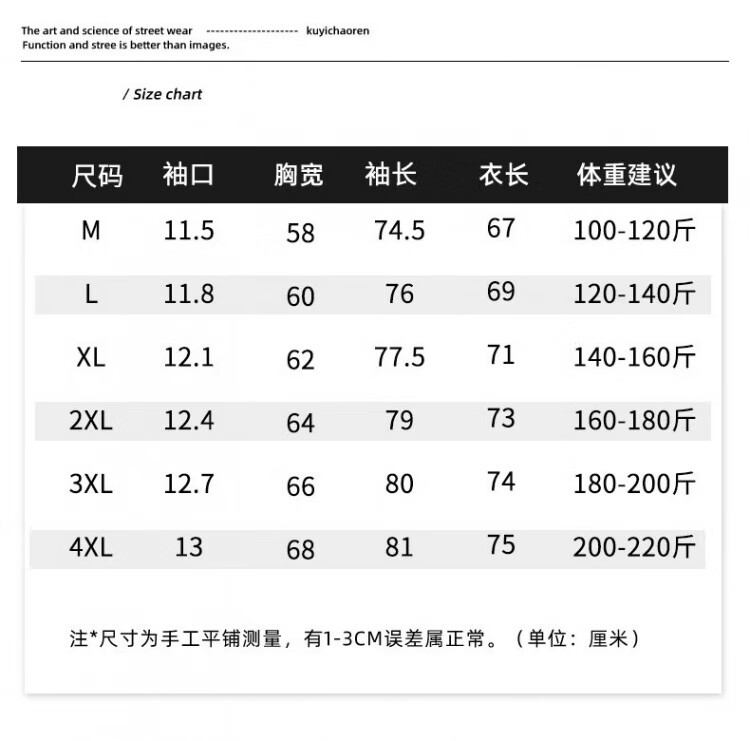 The art and science of street wear -------------------- kuyichaoren
Function and stree is better than images.

/ Size chart

| 尺码 | 袖口 | 胸宽 | 袖长 | 衣长 | 体重建议 |
|---|---|---|---|---|---|
| M | 11.5 | 58 | 74.5 | 67 | 100-120斤 |
| L | 11.8 | 60 | 76 | 69 | 120-140斤 |
| XL | 12.1 | 62 | 77.5 | 71 | 140-160斤 |
| 2XL | 12.4 | 64 | 79 | 73 | 160-180斤 |
| 3XL | 12.7 | 66 | 80 | 74 | 180-200斤 |
| 4XL | 13 | 68 | 81 | 75 | 200-220斤 |

注*尺寸为手工平铺测量，有1-3CM误差属正常。（单位：厘米）